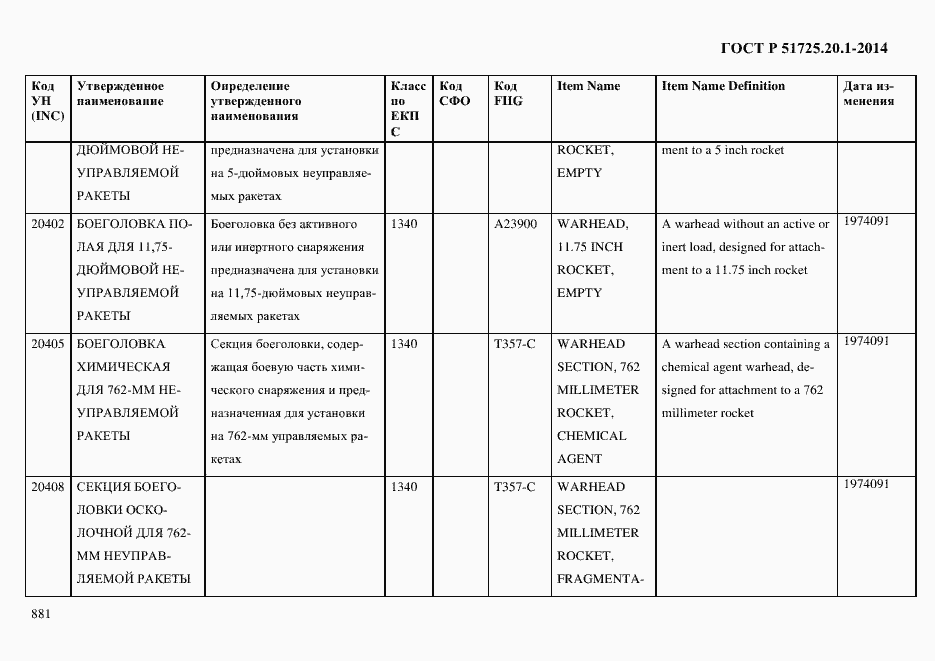 ГОСТ Р 51725.20.1-2014

| Код УН (INC) | Утвержденное наименование | Определение утвержденного наименования | Класс по ЕКПС | Код СФО | Код FIIG | Item Name | Item Name Definition | Дата изменения |
|---|---|---|---|---|---|---|---|---|
| | ДЮЙМОВОЙ НЕУПРАВЛЯЕМОЙ РАКЕТЫ | предназначена для установки на 5-дюймовых неуправляемых ракетах | | | | ROCKET, EMPTY | ment to a 5 inch rocket | |
| 20402 | БОЕГОЛОВКА ПОЛАЯ ДЛЯ 11,75-ДЮЙМОВОЙ НЕУПРАВЛЯЕМОЙ РАКЕТЫ | Боеголовка без активного или инертного снаряжения предназначена для установки на 11,75-дюймовых неуправляемых ракетах | 1340 | | A23900 | WARHEAD, 11.75 INCH ROCKET, EMPTY | A warhead without an active or inert load, designed for attachment to a 11.75 inch rocket | 1974091 |
| 20405 | БОЕГОЛОВКА ХИМИЧЕСКАЯ ДЛЯ 762-ММ НЕУПРАВЛЯЕМОЙ РАКЕТЫ | Секция боеголовки, содержащая боевую часть химического снаряжения и предназначенная для установки на 762-мм управляемых ракетах | 1340 | | T357-C | WARHEAD SECTION, 762 MILLIMETER ROCKET, CHEMICAL AGENT | A warhead section containing a chemical agent warhead, designed for attachment to a 762 millimeter rocket | 1974091 |
| 20408 | СЕКЦИЯ БОЕГОЛОВКИ ОСКОЛОЧНОЙ ДЛЯ 762-ММ НЕУПРАВЛЯЕМОЙ РАКЕТЫ | | 1340 | | T357-C | WARHEAD SECTION, 762 MILLIMETER ROCKET, FRAGMENTA- | | 1974091 |

881